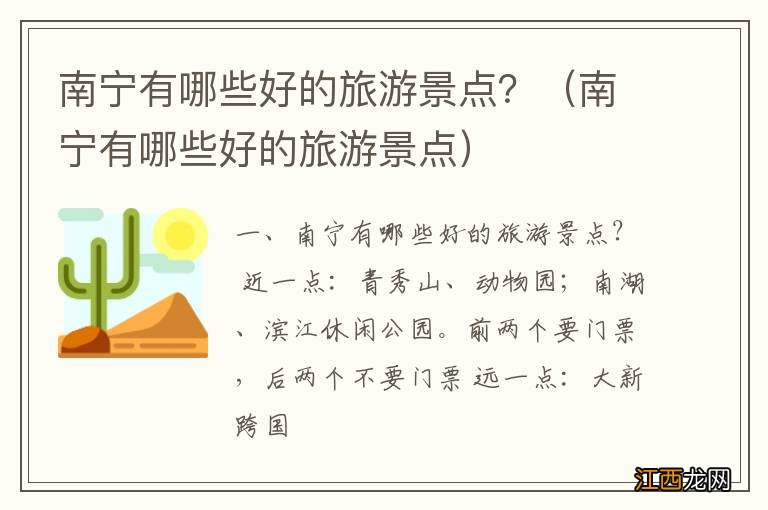 南宁有哪些好的旅游景点？（南宁有哪些好的旅游景点）

一、南宁有哪些好的旅游景点？
近一点：青秀山、动物园；南湖、滨江休闲公园。前两个要门票，后两个不要门票 远一点：大新跨国

江西龙网